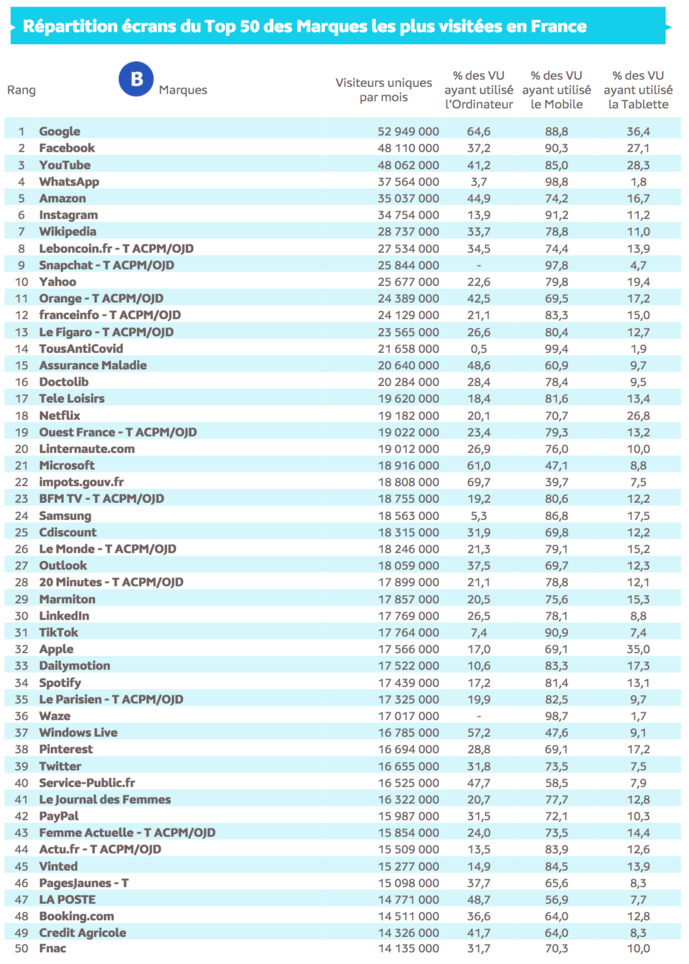 Répartition écrans du Top 50 des Marques les plus visitées en France

| Rang | B Marques | Visiteurs uniques par mois | % des VU ayant utilisé l'Ordinateur | % des VU ayant utilisé le Mobile | % des VU ayant utilisé la Tablette |
|---|---|---|---|---|---|
| 1 | Google | 52 949 000 | 64,6 | 88,8 | 36,4 |
| 2 | Facebook | 48 110 000 | 37,2 | 90,3 | 27,1 |
| 3 | YouTube | 48 062 000 | 41,2 | 85,0 | 28,3 |
| 4 | WhatsApp | 37 564 000 | 3,7 | 98,8 | 1,8 |
| 5 | Amazon | 35 037 000 | 44,9 | 74,2 | 16,7 |
| 6 | Instagram | 34 754 000 | 13,9 | 91,2 | 11,2 |
| 7 | Wikipedia | 28 737 000 | 33,7 | 78,8 | 11,0 |
| 8 | Leboncoin.fr - T ACPM/OJD | 27 534 000 | 34,5 | 74,4 | 13,9 |
| 9 | Snapchat - T ACPM/OJD | 25 844 000 | - | 97,8 | 4,7 |
| 10 | Yahoo | 25 677 000 | 22,6 | 79,8 | 19,4 |
| 11 | Orange - T ACPM/OJD | 24 389 000 | 42,5 | 69,5 | 17,2 |
| 12 | franceinfo - T ACPM/OJD | 24 129 000 | 21,1 | 83,3 | 15,0 |
| 13 | Le Figaro - T ACPM/OJD | 23 565 000 | 26,6 | 80,4 | 12,7 |
| 14 | TousAntiCovid | 21 658 000 | 0,5 | 99,4 | 1,9 |
| 15 | Assurance Maladie | 20 640 000 | 48,6 | 60,9 | 9,7 |
| 16 | Doctolib | 20 284 000 | 28,4 | 78,4 | 9,5 |
| 17 | Tele Loisirs | 19 620 000 | 18,4 | 81,6 | 13,4 |
| 18 | Netflix | 19 182 000 | 20,1 | 70,7 | 26,8 |
| 19 | Ouest France - T ACPM/OJD | 19 022 000 | 23,4 | 79,3 | 13,2 |
| 20 | Linternaute.com | 19 012 000 | 26,9 | 76,0 | 10,0 |
| 21 | Microsoft | 18 916 000 | 61,0 | 47,1 | 8,8 |
| 22 | impots.gouv.fr | 18 808 000 | 69,7 | 39,7 | 7,5 |
| 23 | BFM TV - T ACPM/OJD | 18 755 000 | 19,2 | 80,6 | 12,2 |
| 24 | Samsung | 18 563 000 | 5,3 | 86,8 | 17,5 |
| 25 | Cdiscount | 18 315 000 | 31,9 | 69,8 | 12,2 |
| 26 | Le Monde - T ACPM/OJD | 18 246 000 | 21,3 | 79,1 | 15,2 |
| 27 | Outlook | 18 059 000 | 37,5 | 69,7 | 12,3 |
| 28 | 20 Minutes - T ACPM/OJD | 17 899 000 | 21,1 | 78,8 | 12,1 |
| 29 | Marmiton | 17 857 000 | 20,5 | 75,6 | 15,3 |
| 30 | LinkedIn | 17 769 000 | 26,5 | 78,1 | 8,8 |
| 31 | TikTok | 17 764 000 | 7,4 | 90,9 | 7,4 |
| 32 | Apple | 17 566 000 | 17,0 | 69,1 | 35,0 |
| 33 | Dailymotion | 17 522 000 | 10,6 | 83,3 | 17,3 |
| 34 | Spotify | 17 439 000 | 17,2 | 81,4 | 13,1 |
| 35 | Le Parisien - T ACPM/OJD | 17 325 000 | 19,9 | 82,5 | 9,7 |
| 36 | Waze | 17 017 000 | - | 98,7 | 1,7 |
| 37 | Windows Live | 16 785 000 | 57,2 | 47,6 | 9,1 |
| 38 | Pinterest | 16 694 000 | 28,8 | 69,1 | 17,2 |
| 39 | Twitter | 16 655 000 | 31,8 | 73,5 | 7,5 |
| 40 | Service-Public.fr | 16 525 000 | 47,7 | 58,5 | 7,9 |
| 41 | Le Journal des Femmes | 16 322 000 | 20,7 | 77,7 | 12,8 |
| 42 | PayPal | 15 987 000 | 31,5 | 72,1 | 10,3 |
| 43 | Femme Actuelle - T ACPM/OJD | 15 854 000 | 24,0 | 73,5 | 14,4 |
| 44 | Actu.fr - T ACPM/OJD | 15 509 000 | 13,5 | 83,9 | 12,6 |
| 45 | Vinted | 15 277 000 | 14,9 | 84,5 | 13,9 |
| 46 | PagesJaunes - T | 15 098 000 | 37,7 | 65,6 | 8,3 |
| 47 | LA POSTE | 14 771 000 | 48,7 | 56,9 | 7,7 |
| 48 | Booking.com | 14 511 000 | 36,6 | 64,0 | 12,8 |
| 49 | Credit Agricole | 14 326 000 | 41,7 | 64,0 | 8,3 |
| 50 | Fnac | 14 135 000 | 31,7 | 70,3 | 10,0 |